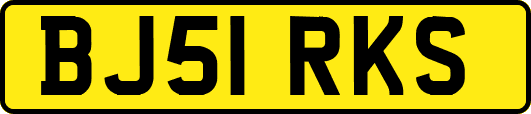 BJ51 RKS